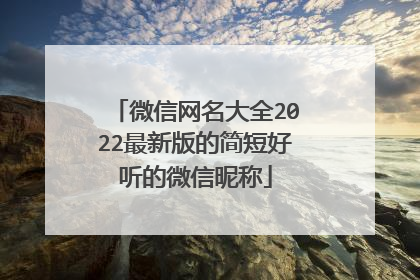 「微信网名大全2022最新版的简短好听的微信昵称」